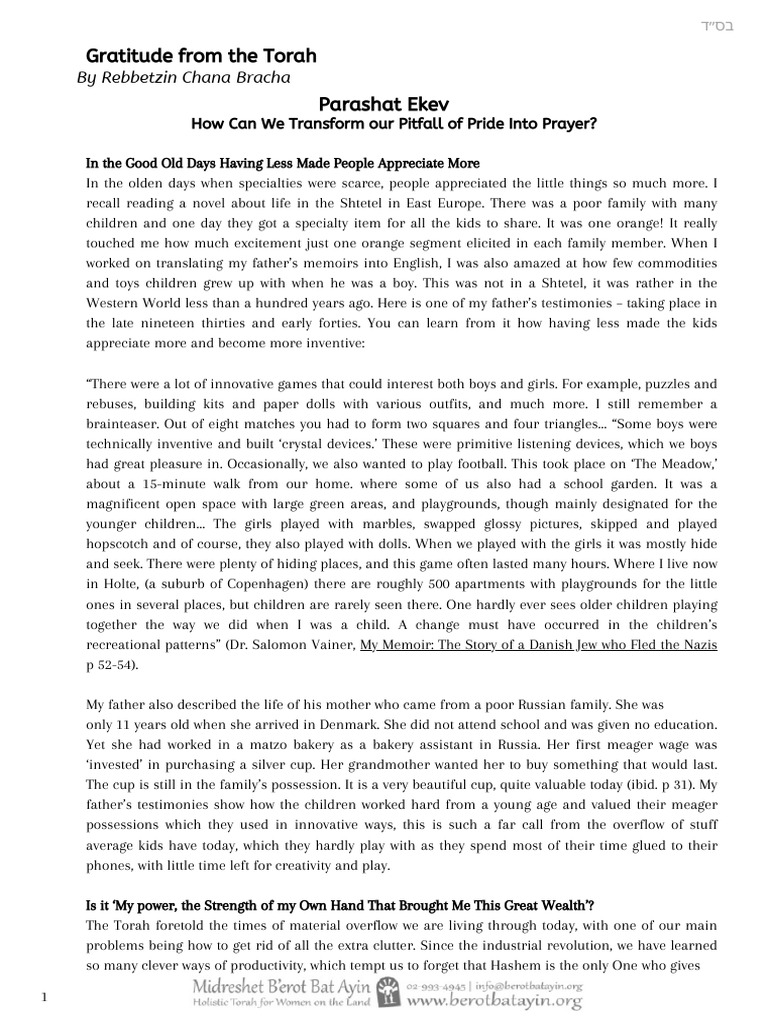 בס"ד

Gratitude from the Torah
By Rebbetzin Chana Bracha

Parashat Ekev
How Can We Transform our Pitfall of Pride Into Prayer?

In the Good Old Days Having Less Made People Appreciate More
In the olden days when specialties were scarce, people appreciated the little things so much more. I recall reading a novel about life in the Shtetel in East Europe. There was a poor family with many children and one day they got a specialty item for all the kids to share. It was one orange! It really touched me how much excitement just one orange segment elicited in each family member. When I worked on translating my father's memoirs into English, I was also amazed at how few commodities and toys children grew up with when he was a boy. This was not in a Shtetel, it was rather in the Western World less than a hundred years ago. Here is one of my father's testimonies – taking place in the late nineteen thirties and early forties. You can learn from it how having less made the kids appreciate more and become more inventive:

"There were a lot of innovative games that could interest both boys and girls. For example, puzzles and rebuses, building kits and paper dolls with various outfits, and much more. I still remember a brainteaser. Out of eight matches you had to form two squares and four triangles… "Some boys were technically inventive and built 'crystal devices.' These were primitive listening devices, which we boys had great pleasure in. Occasionally, we also wanted to play football. This took place on 'The Meadow,' about a 15-minute walk from our home. where some of us also had a school garden. It was a magnificent open space with large green areas, and playgrounds, though mainly designated for the younger children… The girls played with marbles, swapped glossy pictures, skipped and played hopscotch and of course, they also played with dolls. When we played with the girls it was mostly hide and seek. There were plenty of hiding places, and this game often lasted many hours. Where I live now in Holte, (a suburb of Copenhagen) there are roughly 500 apartments with playgrounds for the little ones in several places, but children are rarely seen there. One hardly ever sees older children playing together the way we did when I was a child. A change must have occurred in the children's recreational patterns" (Dr. Salomon Vainer, My Memoir: The Story of a Danish Jew who Fled the Nazis p 52-54).

My father also described the life of his mother who came from a poor Russian family. She was only 11 years old when she arrived in Denmark. She did not attend school and was given no education. Yet she had worked in a matzo bakery as a bakery assistant in Russia. Her first meager wage was 'invested' in purchasing a silver cup. Her grandmother wanted her to buy something that would last. The cup is still in the family's possession. It is a very beautiful cup, quite valuable today (ibid. p 31). My father's testimonies show how the children worked hard from a young age and valued their meager possessions which they used in innovative ways, this is such a far call from the overflow of stuff average kids have today, which they hardly play with as they spend most of their time glued to their phones, with little time left for creativity and play.

Is it 'My power, the Strength of my Own Hand That Brought Me This Great Wealth'?
The Torah foretold the times of material overflow we are living through today, with one of our main problems being how to get rid of all the extra clutter. Since the industrial revolution, we have learned so many clever ways of productivity, which tempt us to forget that Hashem is the only One who gives

1

Midreshet B'erot Bat Ayin
Holistic Torah for Women on the Land
02-993-4945 | info@berotbatayin.org
www.berotbatayin.org